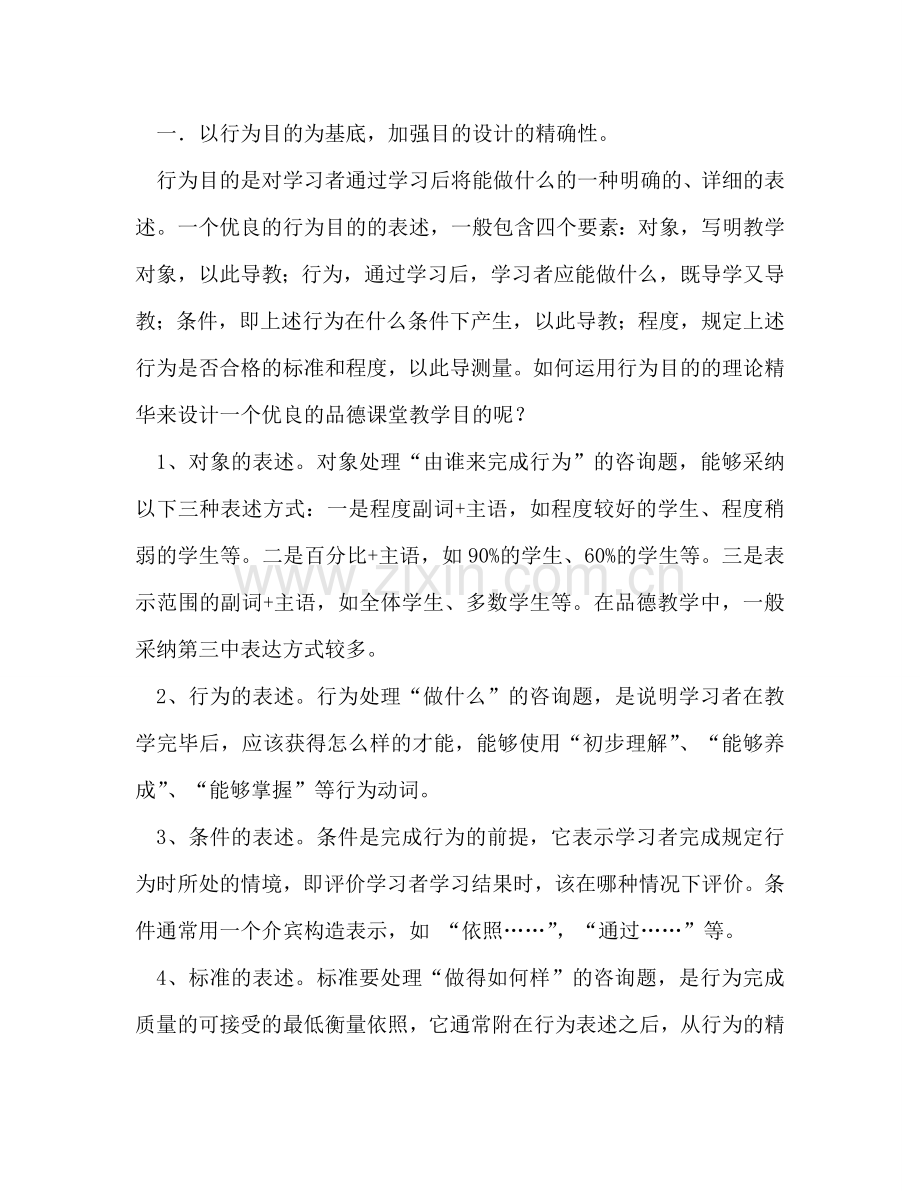 一．以行为目的为基底，加强目的设计的精确性。

行为目的是对学习者通过学习后将能做什么的一种明确的、详细的表述。一个优良的行为目的的表述，一般包含四个要素：对象，写明教学对象，以此导教；行为，通过学习后，学习者应能做什么，既导学又导教；条件，即上述行为在什么条件下产生，以此导教；程度，规定上述行为是否合格的标准和程度，以此导测量。如何运用行为目的的理论精华来设计一个优良的品德课堂教学目的呢？

1、对象的表述。对象处理“由谁来完成行为”的咨询题，能够采纳以下三种表述方式：一是程度副词+主语，如程度较好的学生、程度稍弱的学生等。二是百分比+主语，如90%的学生、60%的学生等。三是表示范围的副词+主语，如全体学生、多数学生等。在品德教学中，一般采纳第三中表达方式较多。

2、行为的表述。行为处理“做什么”的咨询题，是说明学习者在教学完毕后，应该获得怎么样的才能，能够使用“初步理解”、“能够养成”、“能够掌握”等行为动词。

3、条件的表述。条件是完成行为的前提，它表示学习者完成规定行为时所处的情境，即评价学习者学习结果时，该在哪种情况下评价。条件通常用一个介宾构造表示，如 “依照……”，“通过……”等。

4、标准的表述。标准要处理“做得如何样”的咨询题，是行为完成质量的可接受的最低衡量依照，它通常附在行为表述之后，从行为的精

www.zixin.com.cn